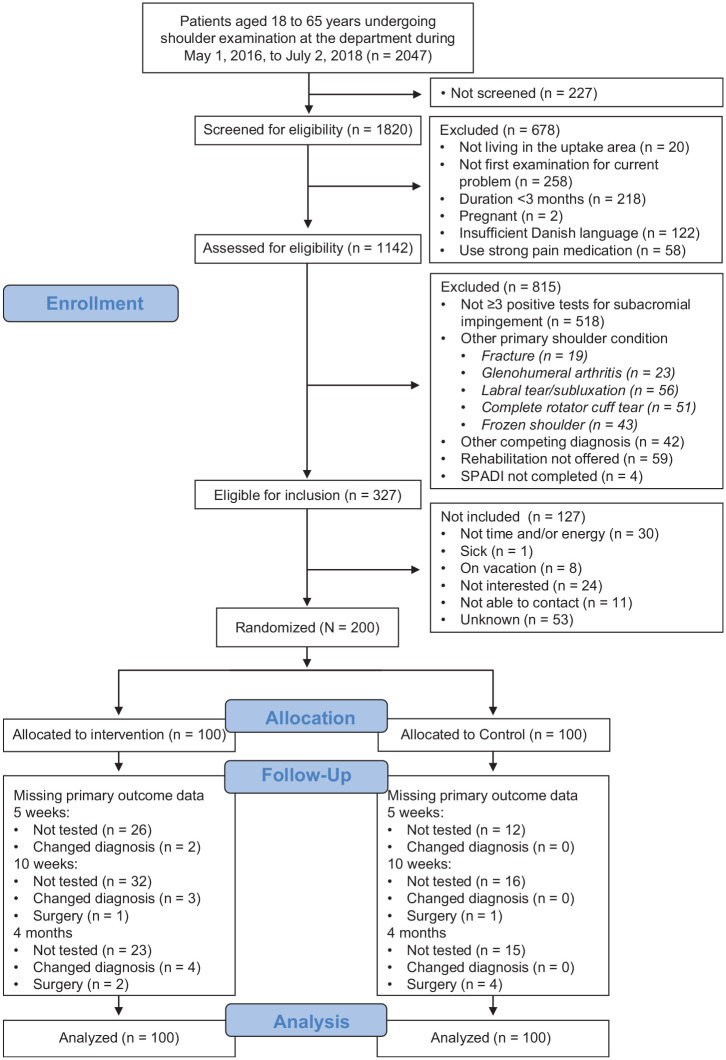 Patients aged 18 to 65 years undergoing shoulder examination at the department during May 1, 2016, to July 2, 2018 (n = 2047)

• Not screened (n = 227)

Screened for eligibility (n = 1820)

Excluded (n = 678)
• Not living in the uptake area (n = 20)
• Not first examination for current problem (n = 258)
• Duration <3 months (n = 218)
• Pregnant (n = 2)
• Insufficient Danish language (n = 122)
• Use strong pain medication (n = 58)

Assessed for eligibility (n = 1142)

Enrollment

Excluded (n = 815)
• Not ≥3 positive tests for subacromial impingement (n = 518)
• Other primary shoulder condition
  • Fracture (n = 19)
  • Glenohumeral arthritis (n = 23)
  • Labral tear/subluxation (n = 56)
  • Complete rotator cuff tear (n = 51)
  • Frozen shoulder (n = 43)
• Other competing diagnosis (n = 42)
• Rehabilitation not offered (n = 59)
• SPADI not completed (n = 4)

Eligible for inclusion (n = 327)

Not included (n = 127)
• Not time and/or energy (n = 30)
• Sick (n = 1)
• On vacation (n = 8)
• Not interested (n = 24)
• Not able to contact (n = 11)
• Unknown (n = 53)

Randomized (N = 200)

Allocation

Allocated to intervention (n = 100)

Allocated to Control (n = 100)

Follow-Up

Missing primary outcome data
5 weeks:
• Not tested (n = 26)
• Changed diagnosis (n = 2)
10 weeks:
• Not tested (n = 32)
• Changed diagnosis (n = 3)
• Surgery (n = 1)
4 months
• Not tested (n = 23)
• Changed diagnosis (n = 4)
• Surgery (n = 2)

Missing primary outcome data
5 weeks:
• Not tested (n = 12)
• Changed diagnosis (n = 0)
10 weeks:
• Not tested (n = 16)
• Changed diagnosis (n = 0)
• Surgery (n = 1)
4 months
• Not tested (n = 15)
• Changed diagnosis (n = 0)
• Surgery (n = 4)

Analysis

Analyzed (n = 100)

Analyzed (n = 100)